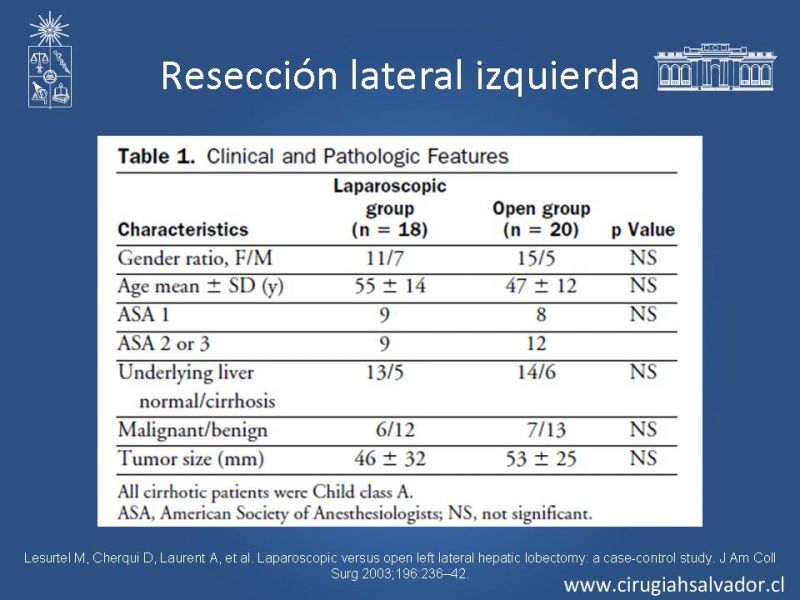 Resección lateral izquierda

**Table 1.** Clinical and Pathologic Features

| Characteristics | Laparoscopic group (n = 18) | Open group (n = 20) | p Value |
|---|---|---|---|
| Gender ratio, F/M | 11/7 | 15/5 | NS |
| Age mean ± SD (y) | 55 ± 14 | 47 ± 12 | NS |
| ASA 1 | 9 | 8 | NS |
| ASA 2 or 3 | 9 | 12 | |
| Underlying liver normal/cirrhosis | 13/5 | 14/6 | NS |
| Malignant/benign | 6/12 | 7/13 | NS |
| Tumor size (mm) | 46 ± 32 | 53 ± 25 | NS |

All cirrhotic patients were Child class A.
ASA, American Society of Anesthesiologists; NS, not significant.

Lesurtel M, Cherqui D, Laurent A, et al. Laparoscopic versus open left lateral hepatic lobectomy: a case-control study. J Am Coll Surg 2003;196:236–42.

www.cirugiahsalvador.cl